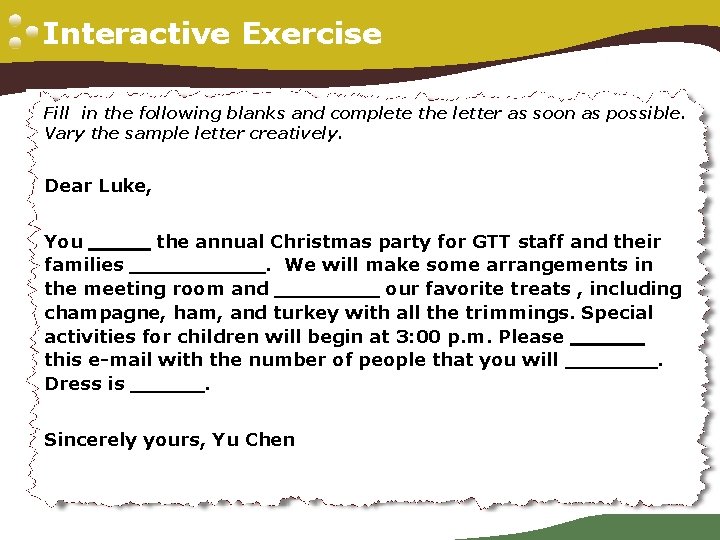 Interactive Exercise

Fill in the following blanks and complete the letter as soon as possible. Vary the sample letter creatively.

Dear Luke,

You ____ the annual Christmas party for GTT staff and their families ____. We will make some arrangements in the meeting room and ____ our favorite treats , including champagne, ham, and turkey with all the trimmings. Special activities for children will begin at 3:00 p.m. Please ____ this e-mail with the number of people that you will ____. Dress is ____.

Sincerely yours, Yu Chen